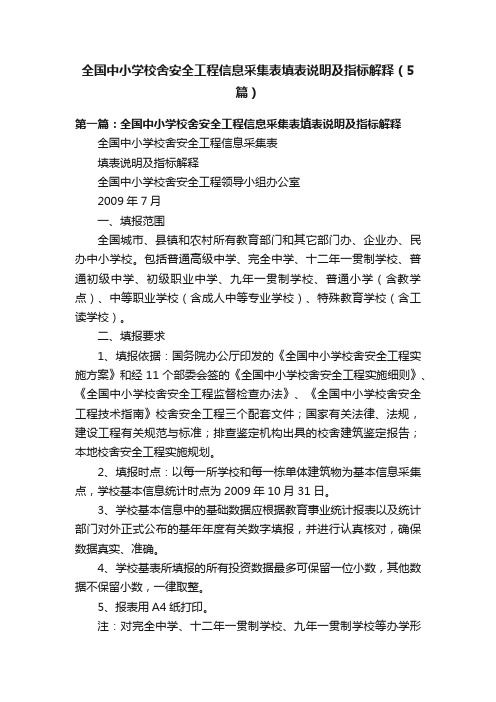 全国中小学校舍安全工程信息采集表填表说明及指标解释（5篇）

第一篇：全国中小学校舍安全工程信息采集表填表说明及指标解释

全国中小学校舍安全工程信息采集表

填表说明及指标解释

全国中小学校舍安全工程领导小组办公室

2009 年 7 月

一、填报范围

全国城市、县镇和农村所有教育部门和其它部门办、企业办、民办中小学校。包括普通高级中学、完全中学、十二年一贯制学校、普通初级中学、初级职业中学、九年一贯制学校、普通小学（含教学点）、中等职业学校（含成人中等专业学校）、特殊教育学校（含工读学校）。

二、填报要求

1、填报依据：国务院办公厅印发的《全国中小学校舍安全工程实施方案》和经 11 个部委会签的《全国中小学校舍安全工程实施细则》、《全国中小学校舍安全工程监督检查办法》、《全国中小学校舍安全工程技术指南》校舍安全工程三个配套文件；国家有关法律、法规，建设工程有关规范与标准；排查鉴定机构出具的校舍建筑鉴定报告；本地校舍安全工程实施规划。

2、填报时点：以每一所学校和每一栋单体建筑物为基本信息采集点，学校基本信息统计时点为 2009 年 10 月 31 日。

3、学校基本信息中的基础数据应根据教育事业统计报表以及统计部门对外正式公布的基年年度有关数字填报，并进行认真核对，确保数据真实、准确。

4、学校基表所填报的所有投资数据最多可保留一位小数，其他数据不保留小数，一律取整。

5、报表用 A4 纸打印。

注：对完全中学、十二年一贯制学校、九年一贯制学校等办学形